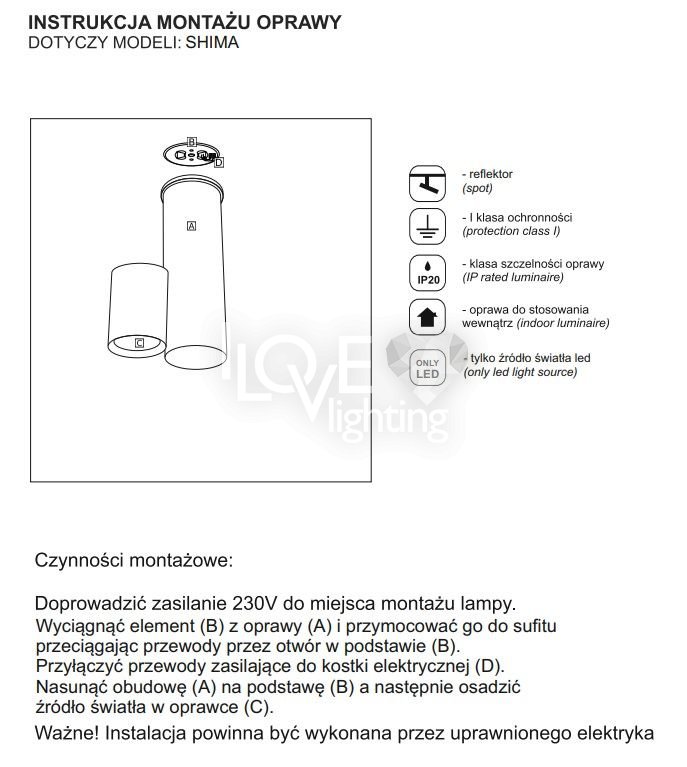 INSTRUKCJA MONTAŻU OPRAWY
DOTYCZY MODELI: SHIMA

B
D
A
C

- reflektor
(spot)

- I klasa ochronności
(protection class I)

IP20
- klasa szczelności oprawy
(IP rated luminaire)

- oprawa do stosowania wewnątrz (indoor luminaire)

ONLY LED
- tylko źródło światła led
(only led light source)

LOVE lighting

Czynności montażowe:

Doprowadzić zasilanie 230V do miejsca montażu lampy.
Wyciągnąć element (B) z oprawy (A) i przymocować go do sufitu przeciągając przewody przez otwór w podstawie (B).
Przyłączyć przewody zasilające do kostki elektrycznej (D).
Nasunąć obudowę (A) na podstawę (B) a następnie osadzić źródło światła w oprawce (C).
Ważne! Instalacja powinna być wykonana przez uprawnionego elektryka